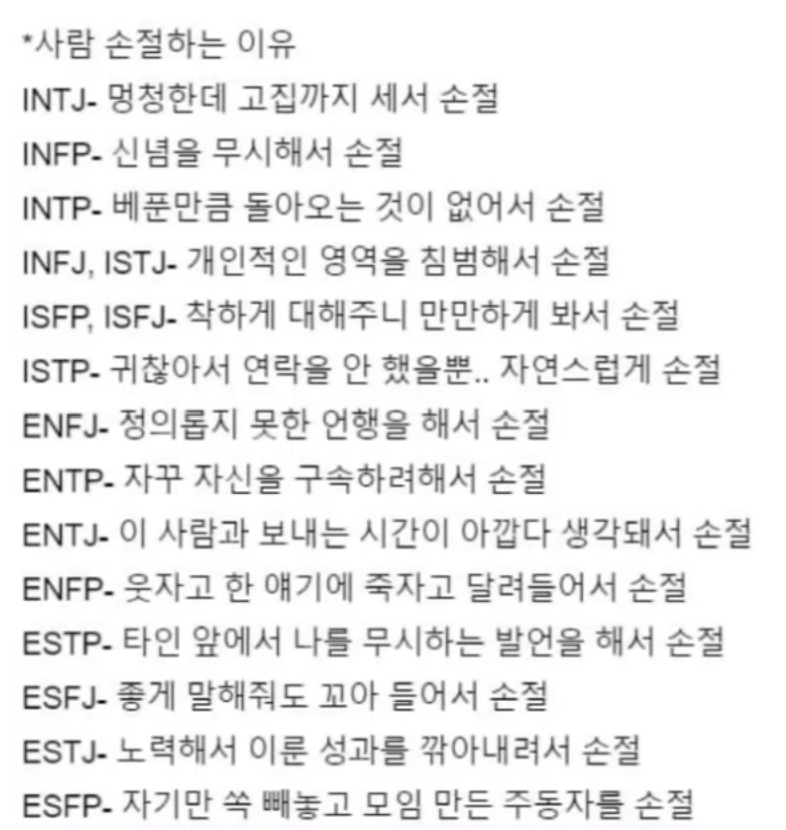 *사람 손절하는 이유
INTJ- 멍청한데 고집까지 세서 손절
INFP- 신념을 무시해서 손절
INTP- 베푼만큼 돌아오는 것이 없어서 손절
INFJ, ISTJ- 개인적인 영역을 침범해서 손절
ISFP, ISFJ- 착하게 대해주니 만만하게 봐서 손절
ISTP- 귀찮아서 연락을 안 했을뿐.. 자연스럽게 손절
ENFJ- 정의롭지 못한 언행을 해서 손절
ENTP- 자꾸 자신을 구속하려해서 손절
ENTJ- 이 사람과 보내는 시간이 아깝다 생각돼서 손절
ENFP- 웃자고 한 얘기에 죽자고 달려들어서 손절
ESTP- 타인 앞에서 나를 무시하는 발언을 해서 손절
ESFJ- 좋게 말해줘도 꼬아 들어서 손절
ESTJ- 노력해서 이룬 성과를 깎아내려서 손절
ESFP- 자기만 쏙 빼놓고 모임 만든 주동자를 손절